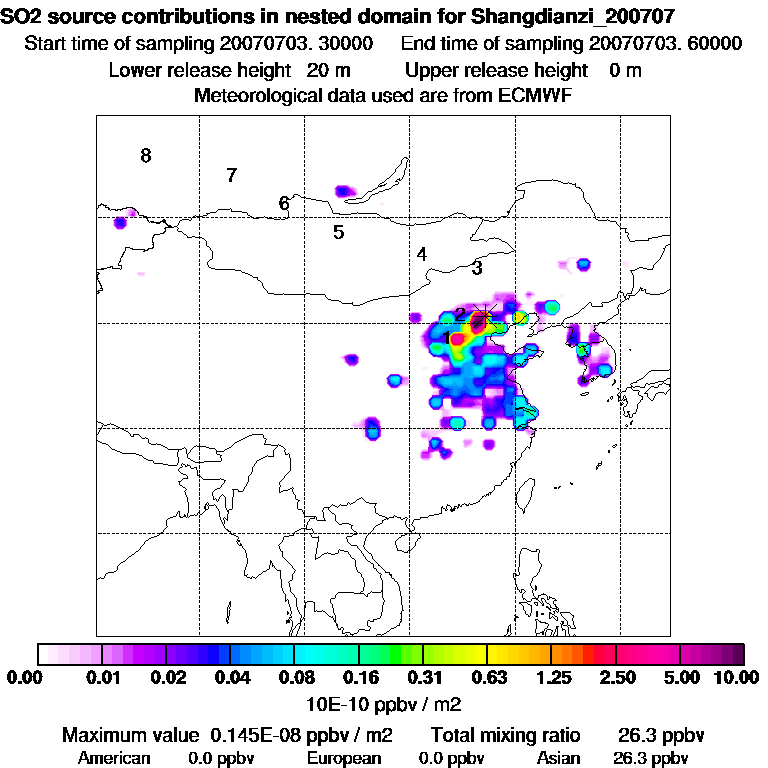 SO2 source contributions in nested domain for Shangdianzi_200707
Start time of sampling 20070703. 30000 End time of sampling 20070703. 60000
Lower release height 20 m Upper release height 0 m
Meteorological data used are from ECMWF

8
7
6
5
4
3
2
1

0.00 0.01 0.02 0.04 0.08 0.16 0.31 0.63 1.25 2.50 5.00 10.00
10E-10 ppbv / m2

Maximum value 0.145E-08 ppbv / m2 Total mixing ratio 26.3 ppbv
American 0.0 ppbv European 0.0 ppbv Asian 26.3 ppbv